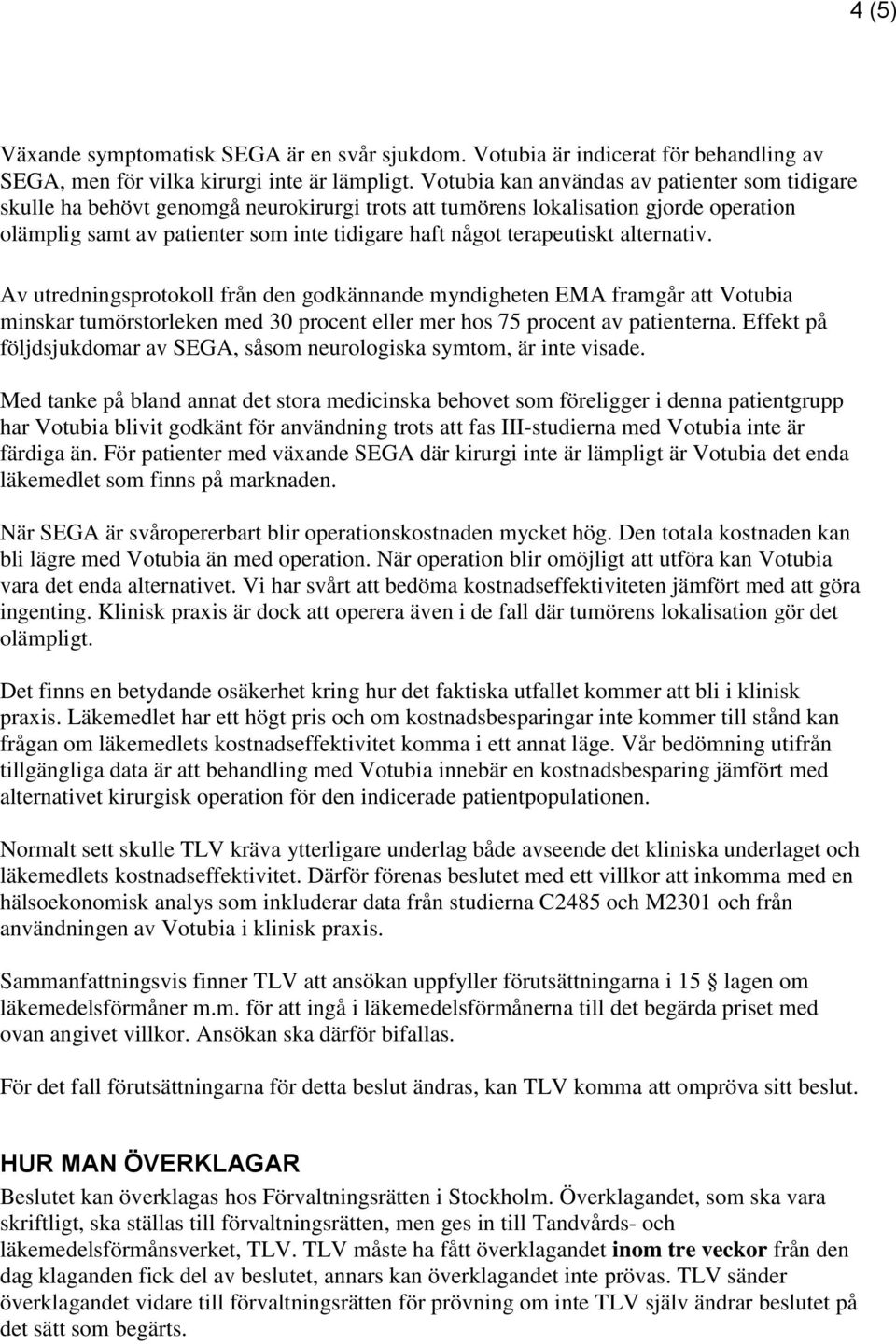 4 (5)

Växande symptomatisk SEGA är en svår sjukdom. Votubia är indicerat för behandling av SEGA, men för vilka kirurgi inte är lämpligt. Votubia kan användas av patienter som tidigare skulle ha behövt genomgå neurokirurgi trots att tumörens lokalisation gjorde operation olämplig samt av patienter som inte tidigare haft något terapeutiskt alternativ.

Av utredningsprotokoll från den godkännande myndigheten EMA framgår att Votubia minskar tumörstorleken med 30 procent eller mer hos 75 procent av patienterna. Effekt på följdsjukdomar av SEGA, såsom neurologiska symtom, är inte visade.

Med tanke på bland annat det stora medicinska behovet som föreligger i denna patientgrupp har Votubia blivit godkänt för användning trots att fas III-studierna med Votubia inte är färdiga än. För patienter med växande SEGA där kirurgi inte är lämpligt är Votubia det enda läkemedlet som finns på marknaden.

När SEGA är svåropererbart blir operationskostnaden mycket hög. Den totala kostnaden kan bli lägre med Votubia än med operation. När operation blir omöjligt att utföra kan Votubia vara det enda alternativet. Vi har svårt att bedöma kostnadseffektiviteten jämfört med att göra ingenting. Klinisk praxis är dock att operera även i de fall där tumörens lokalisation gör det olämpligt.

Det finns en betydande osäkerhet kring hur det faktiska utfallet kommer att bli i klinisk praxis. Läkemedlet har ett högt pris och om kostnadsbesparingar inte kommer till stånd kan frågan om läkemedlets kostnadseffektivitet komma i ett annat läge. Vår bedömning utifrån tillgängliga data är att behandling med Votubia innebär en kostnadsbesparing jämfört med alternativet kirurgisk operation för den indicerade patientpopulationen.

Normalt sett skulle TLV kräva ytterligare underlag både avseende det kliniska underlaget och läkemedlets kostnadseffektivitet. Därför förenas beslutet med ett villkor att inkomma med en hälsoekonomisk analys som inkluderar data från studierna C2485 och M2301 och från användningen av Votubia i klinisk praxis.

Sammanfattningsvis finner TLV att ansökan uppfyller förutsättningarna i 15 § lagen om läkemedelsförmåner m.m. för att ingå i läkemedelsförmånerna till det begärda priset med ovan angivet villkor. Ansökan ska därför bifallas.

För det fall förutsättningarna för detta beslut ändras, kan TLV komma att ompröva sitt beslut.

HUR MAN ÖVERKLAGAR
Beslutet kan överklagas hos Förvaltningsrätten i Stockholm. Överklagandet, som ska vara skriftligt, ska ställas till förvaltningsrätten, men ges in till Tandvårds- och läkemedelsförmånsverket, TLV. TLV måste ha fått överklagandet inom tre veckor från den dag klaganden fick del av beslutet, annars kan överklagandet inte prövas. TLV sänder överklagandet vidare till förvaltningsrätten för prövning om inte TLV själv ändrar beslutet på det sätt som begärts.